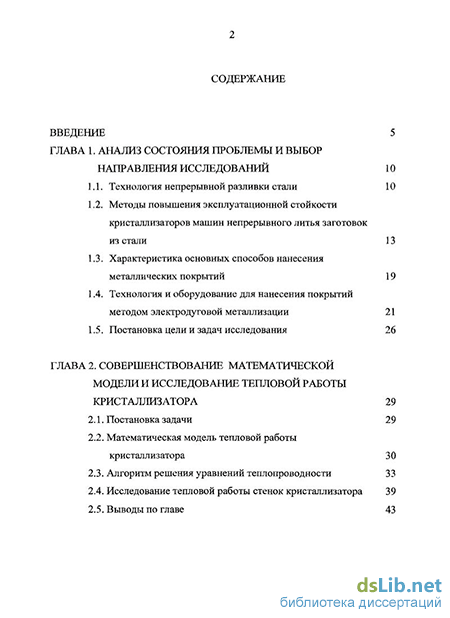 2

СОДЕРЖАНИЕ

ВВЕДЕНИЕ 5

ГЛАВА 1. АНАЛИЗ СОСТОЯНИЯ ПРОБЛЕМЫ И ВЫБОР НАПРАВЛЕНИЯ ИССЛЕДОВАНИЙ 10

1.1. Технология непрерывной разливки стали 10

1.2. Методы повышения эксплуатационной стойкости кристаллизаторов машин непрерывного литья заготовок из стали 13

1.3. Характеристика основных способов нанесения металлических покрытий 19

1.4. Технология и оборудование для нанесения покрытий методом электродуговой металлизации 21

1.5. Постановка цели и задач исследования 26

ГЛАВА 2. СОВЕРШЕНСТВОВАНИЕ МАТЕМАТИЧЕСКОЙ МОДЕЛИ И ИССЛЕДОВАНИЕ ТЕПЛОВОЙ РАБОТЫ КРИСТАЛЛИЗАТОРА 29

2.1. Постановка задачи 29

2.2. Математическая модель тепловой работы кристаллизатора 30

2.3. Алгоритм решения уравнений теплопроводности 33

2.4. Исследование тепловой работы стенок кристаллизатора 39

2.5. Выводы по главе 43

dsLib.net
библиотека диссертаций